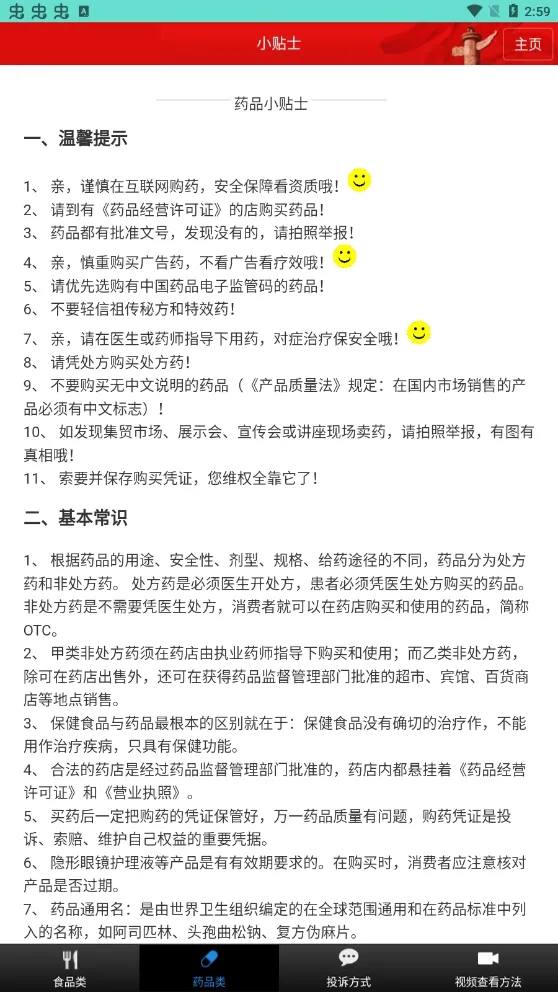 2:59

小贴士

主页

药品小贴士

一、温馨提示

1、 亲，谨慎在互联网购药，安全保障看资质哦！
2、 请到有《药品经营许可证》的店购买药品！
3、 药品都有批准文号，发现没有的，请拍照举报！
4、 亲，慎重购买广告药，不看广告看疗效哦！
5、 请优先选购有中国药品电子监管码的药品！
6、 不要轻信祖传秘方和特效药！
7、 亲，请在医生或药师指导下用药，对症治疗保安全哦！
8、 请凭处方购买处方药！
9、 不要购买无中文说明的药品（《产品质量法》规定：在国内市场销售的产品必须有中文标志）！
10、 如发现集贸市场、展示会、宣传会或讲座现场卖药，请拍照举报，有图有真相哦！
11、 索要并保存购买凭证，您维权全靠它了！

二、基本常识

1、 根据药品的用途、安全性、剂型、规格、给药途径的不同，药品分为处方药和非处方药。 处方药是必须医生开处方，患者必须凭医生处方购买的药品。非处方药是不需要凭医生处方，消费者就可以在药店购买和使用的药品，简称OTC。
2、 甲类非处方药须在药店由执业药师指导下购买和使用；而乙类非处方药，除可在药店出售外，还可在获得药品监督管理部门批准的超市、宾馆、百货商店等地点销售。
3、 保健食品与药品最根本的区别就在于：保健食品没有确切的治疗作，不能用作治疗疾病，只具有保健功能。
4、 合法的药店是经过药品监督管理部门批准的，药店内都悬挂着《药品经营许可证》和《营业执照》。
5、 买药后一定把购药的凭证保管好，万一药品质量有问题，购药凭证是投诉、索赔、维护自己权益的重要凭据。
6、 隐形眼镜护理液等产品是有有效期要求的。在购买时，消费者应注意核对产品是否过期。
7、 药品通用名：是由世界卫生组织编定的在全球范围通用和在药品标准中列入的名称，如阿司匹林、头孢曲松钠、复方伪麻片。

食品类
药品类
投诉方式
视频查看方法